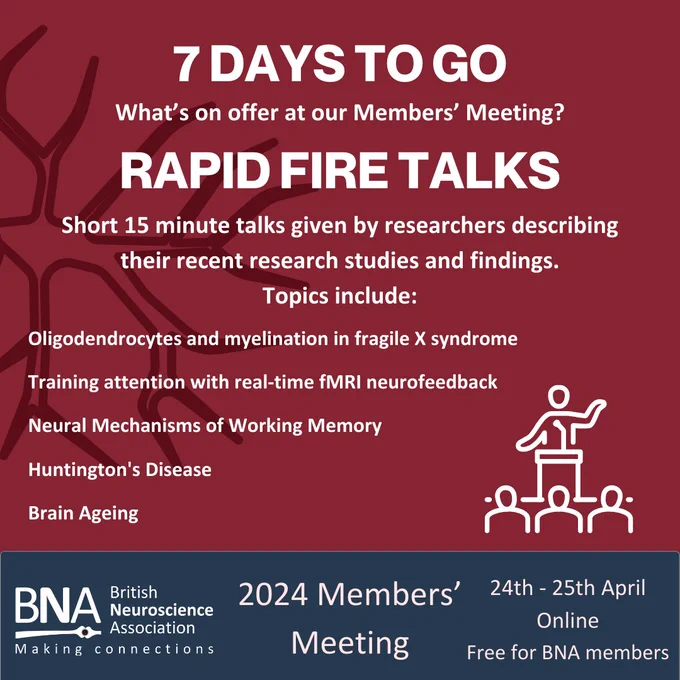 7 DAYS TO GO

What's on offer at our Members' Meeting?

RAPID FIRE TALKS

Short 15 minute talks given by researchers describing their recent research studies and findings.

Topics include:

Oligodendrocytes and myelination in fragile X syndrome

Training attention with real-time fMRI neurofeedback

Neural Mechanisms of Working Memory

Huntington's Disease

Brain Ageing

BNA British Neuroscience Association
Making connections

2024 Members' Meeting

24th - 25th April
Online
Free for BNA members